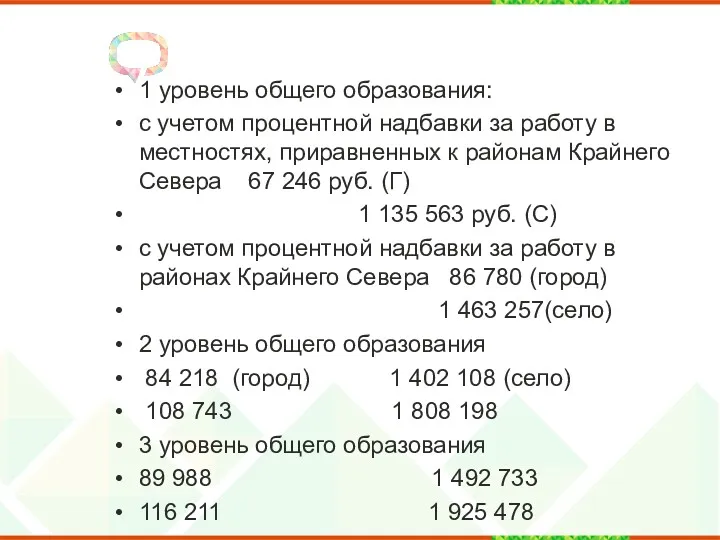 • 1 уровень общего образования:
• с учетом процентной надбавки за работу в местностях, приравненных к районам Крайнего Севера 67 246 руб. (Г)
• 1 135 563 руб. (С)
• с учетом процентной надбавки за работу в районах Крайнего Севера 86 780 (город)
• 1 463 257(село)
• 2 уровень общего образования
• 84 218 (город) 1 402 108 (село)
• 108 743 1 808 198
• 3 уровень общего образования
• 89 988 1 492 733
• 116 211 1 925 478